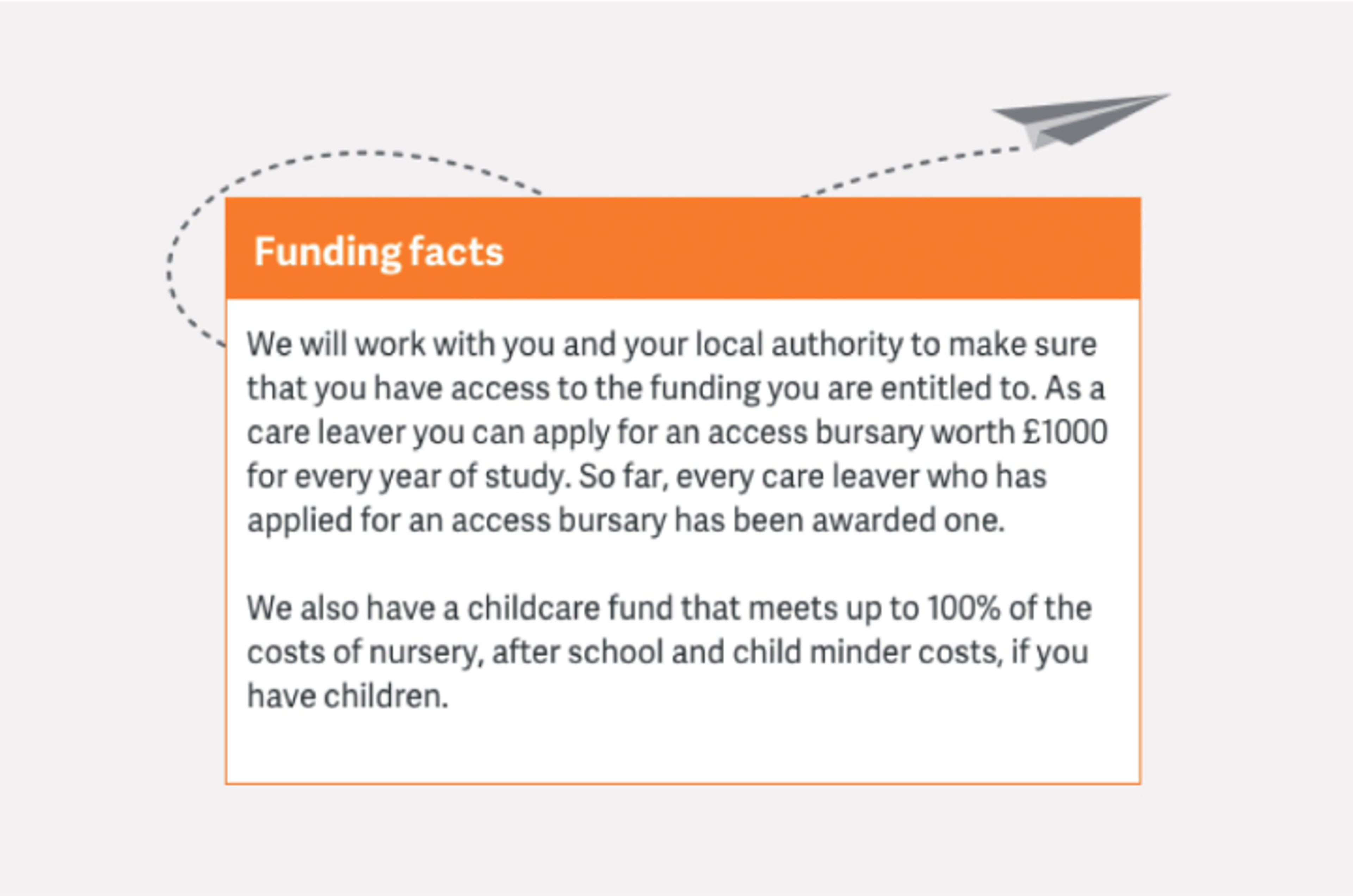 Funding facts

We will work with you and your local authority to make sure that you have access to the funding you are entitled to. As a care leaver you can apply for an access bursary worth £1000 for every year of study. So far, every care leaver who has applied for an access bursary has been awarded one.

We also have a childcare fund that meets up to 100% of the costs of nursery, after school and child minder costs, if you have children.